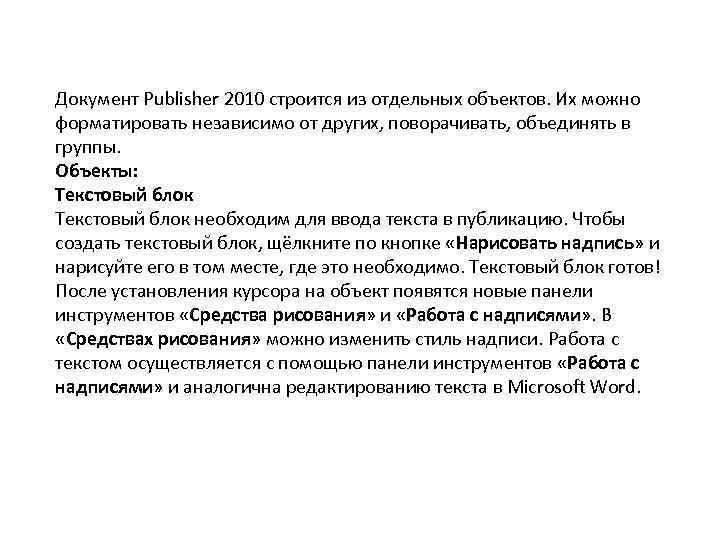 Документ Publisher 2010 строится из отдельных объектов. Их можно форматировать независимо от других, поворачивать, объединять в группы.
Объекты:
Текстовый блок
Текстовый блок необходим для ввода текста в публикацию. Чтобы создать текстовый блок, щёлкните по кнопке «Нарисовать надпись» и нарисуйте его в том месте, где это необходимо. Текстовый блок готов! После установления курсора на объект появятся новые панели инструментов «Средства рисования» и «Работа с надписями». В «Средствах рисования» можно изменить стиль надписи. Работа с текстом осуществляется с помощью панели инструментов «Работа с надписями» и аналогична редактированию текста в Microsoft Word.